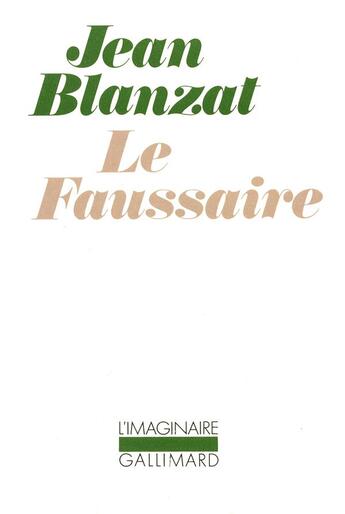 Jean Blanzat

Le Faussaire

L'IMAGINAIRE
GALLIMARD